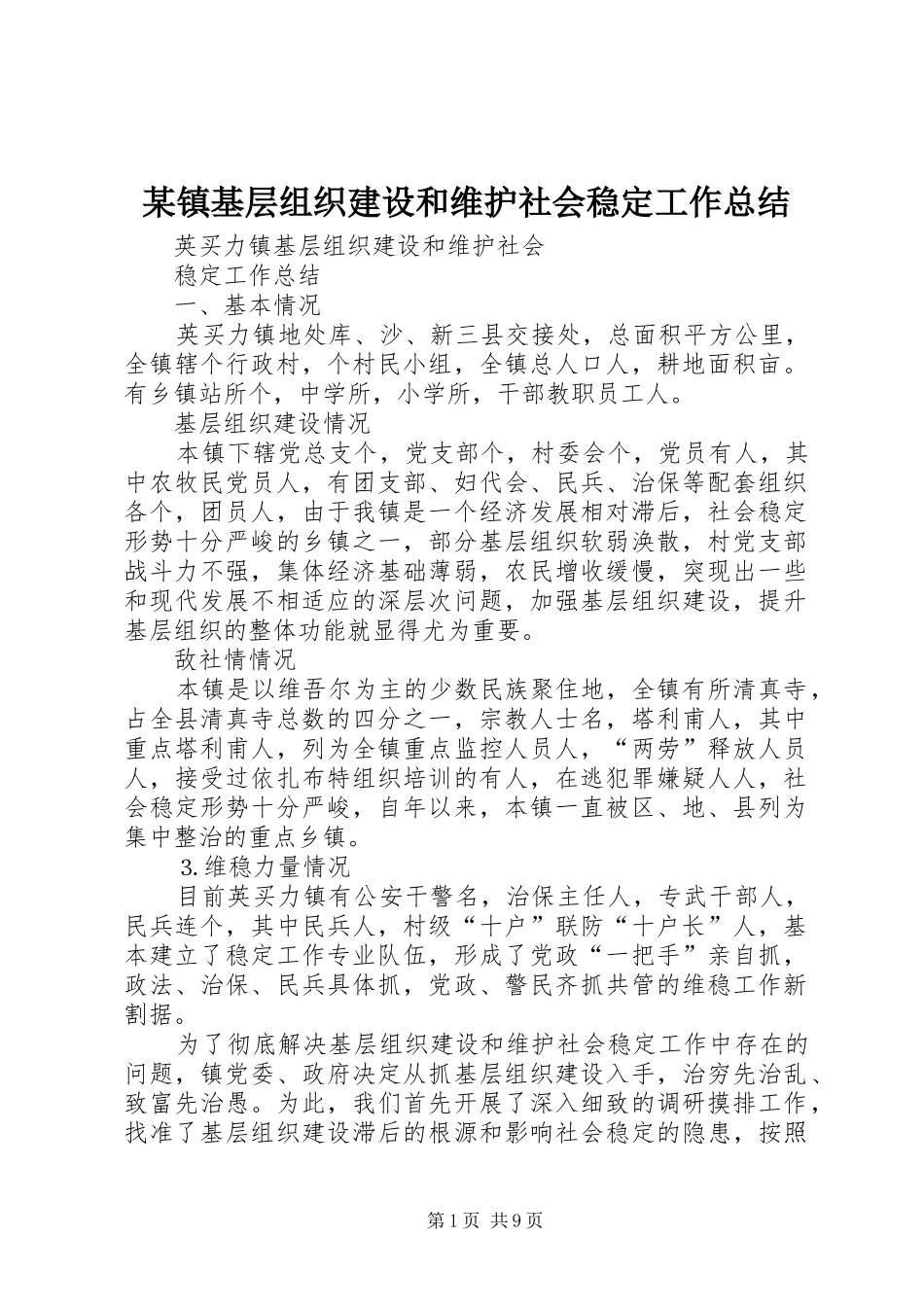 某镇基层组织建设和维护社会稳定工作总结

英买力镇基层组织建设和维护社会

稳定工作总结

一、基本情况

英买力镇地处库、沙、新三县交接处，总面积平方公里，全镇辖个行政村，个村民小组，全镇总人口人，耕地面积亩。有乡镇站所个，中学所，小学所，干部教职员工人。

基层组织建设情况

本镇下辖党总支个，党支部个，村委会个，党员有人，其中农牧民党员人，有团支部、妇代会、民兵、治保等配套组织各个，团员人，由于我镇是一个经济发展相对滞后，社会稳定形势十分严峻的乡镇之一，部分基层组织软弱涣散，村党支部战斗力不强，集体经济基础薄弱，农民增收缓慢，突现出一些和现代发展不相适应的深层次问题，加强基层组织建设，提升基层组织的整体功能就显得尤为重要。

敌社情情况

本镇是以维吾尔为主的少数民族聚住地，全镇有所清真寺，占全县清真寺总数的四分之一，宗教人士名，塔利甫人，其中重点塔利甫人，列为全镇重点监控人员人，“两劳”释放人员人，接受过依扎布特组织培训的有人，在逃犯罪嫌疑人人，社会稳定形势十分严峻，自年以来，本镇一直被区、地、县列为集中整治的重点乡镇。

3.维稳力量情况

目前英买力镇有公安干警名，治保主任人，专武干部人，民兵连个，其中民兵人，村级“十户”联防“十户长”人，基本建立了稳定工作专业队伍，形成了党政“一把手”亲自抓，政法、治保、民兵具体抓，党政、警民齐抓共管的维稳工作新割据。

为了彻底解决基层组织建设和维护社会稳定工作中存在的问题，镇党委、政府决定从抓基层组织建设入手，治穷先治乱、致富先治愚。为此，我们首先开展了深入细致的调研摸排工作，找准了基层组织建设滞后的根源和影响社会稳定的隐患，按照

第1页 共9页